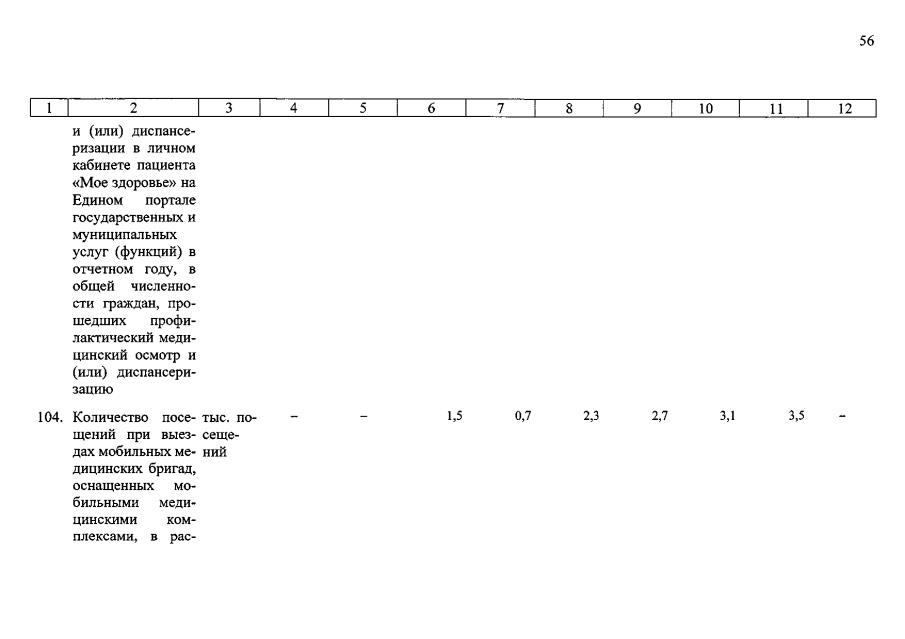 56

| 1 | 2 | 3 | 4 | 5 | 6 | 7 | 8 | 9 | 10 | 11 | 12 |
|---|---|---|---|---|---|---|---|---|---|---|---|
| | и (или) диспансеризации в личном кабинете пациента «Мое здоровье» на Едином портале государственных и муниципальных услуг (функций) в отчетном году, в общей численности граждан, прошедших профилактический медицинский осмотр и (или) диспансеризацию | | | | | | | | | | |
| 104. | Количество посещений при выездах мобильных медицинских бригад, оснащенных мобильными медицинскими комплексами, в рас- | тыс. посещений | – | – | 1,5 | 0,7 | 2,3 | 2,7 | 3,1 | 3,5 | – |